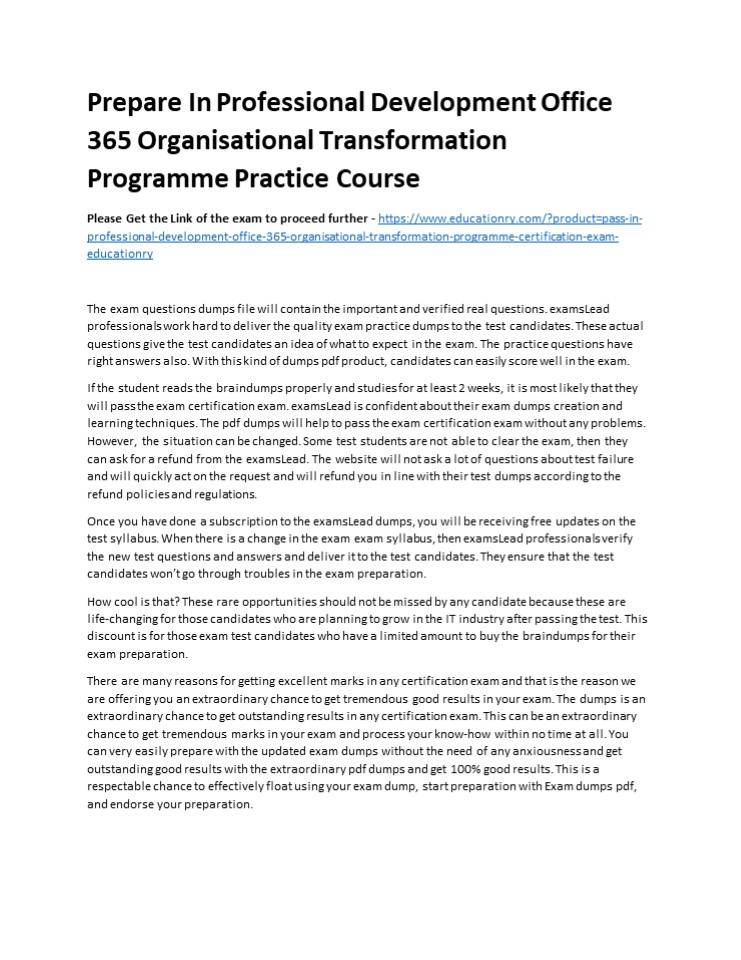 Prepare In Professional Development Office 365 Organisational Transformation Programme Practice Course

Please Get the Link of the exam to proceed further - https://www.educationry.com/?product=pass-in-professional-development-office-365-organisational-transformation-programme-certification-exam-educationry

The exam questions dumps file will contain the important and verified real questions. examsLead professionals work hard to deliver the quality exam practice dumps to the test candidates. These actual questions give the test candidates an idea of what to expect in the exam. The practice questions have right answers also. With this kind of dumps pdf product, candidates can easily score well in the exam.

If the student reads the braindumps properly and studies for at least 2 weeks, it is most likely that they will pass the exam certification exam. examsLead is confident about their exam dumps creation and learning techniques. The pdf dumps will help to pass the exam certification exam without any problems. However, the situation can be changed. Some test students are not able to clear the exam, then they can ask for a refund from the examsLead. The website will not ask a lot of questions about test failure and will quickly act on the request and will refund you in line with their test dumps according to the refund policies and regulations.

Once you have done a subscription to the examsLead dumps, you will be receiving free updates on the test syllabus. When there is a change in the exam exam syllabus, then examsLead professionals verify the new test questions and answers and deliver it to the test candidates. They ensure that the test candidates won't go through troubles in the exam preparation.

How cool is that? These rare opportunities should not be missed by any candidate because these are life-changing for those candidates who are planning to grow in the IT industry after passing the test. This discount is for those exam test candidates who have a limited amount to buy the braindumps for their exam preparation.

There are many reasons for getting excellent marks in any certification exam and that is the reason we are offering you an extraordinary chance to get tremendous good results in your exam. The dumps is an extraordinary chance to get outstanding results in any certification exam. This can be an extraordinary chance to get tremendous marks in your exam and process your know-how within no time at all. You can very easily prepare with the updated exam dumps without the need of any anxiousness and get outstanding good results with the extraordinary pdf dumps and get 100% good results. This is a respectable chance to effectively float using your exam dump, start preparation with Exam dumps pdf, and endorse your preparation.